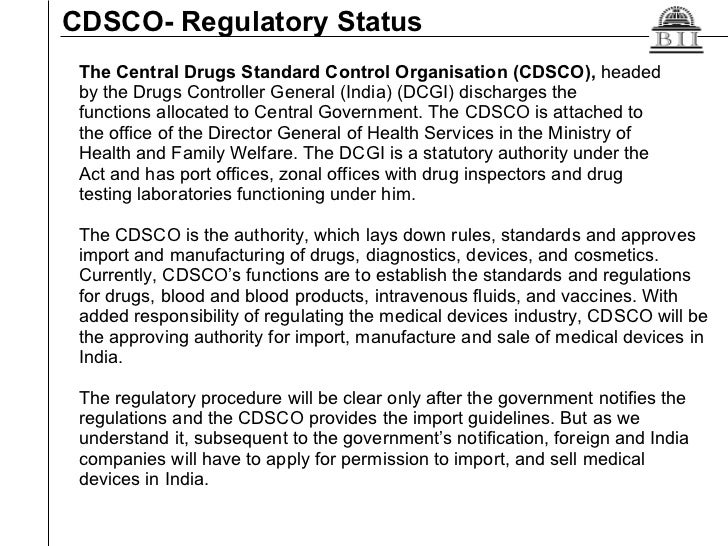 CDSCO- Regulatory Status

BII

The Central Drugs Standard Control Organisation (CDSCO), headed by the Drugs Controller General (India) (DCGI) discharges the functions allocated to Central Government. The CDSCO is attached to the office of the Director General of Health Services in the Ministry of Health and Family Welfare. The DCGI is a statutory authority under the Act and has port offices, zonal offices with drug inspectors and drug testing laboratories functioning under him.

The CDSCO is the authority, which lays down rules, standards and approves import and manufacturing of drugs, diagnostics, devices, and cosmetics. Currently, CDSCO's functions are to establish the standards and regulations for drugs, blood and blood products, intravenous fluids, and vaccines. With added responsibility of regulating the medical devices industry, CDSCO will be the approving authority for import, manufacture and sale of medical devices in India.

The regulatory procedure will be clear only after the government notifies the regulations and the CDSCO provides the import guidelines. But as we understand it, subsequent to the government's notification, foreign and India companies will have to apply for permission to import, and sell medical devices in India.